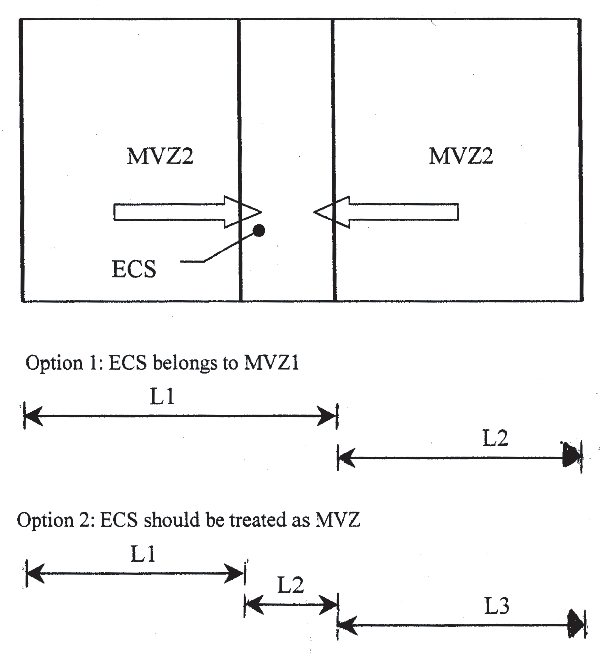 MVZ2

MVZ2

ECS

Option 1: ECS belongs to MVZ1

L1

L2

Option 2: ECS should be treated as MVZ

L1

L2

L3